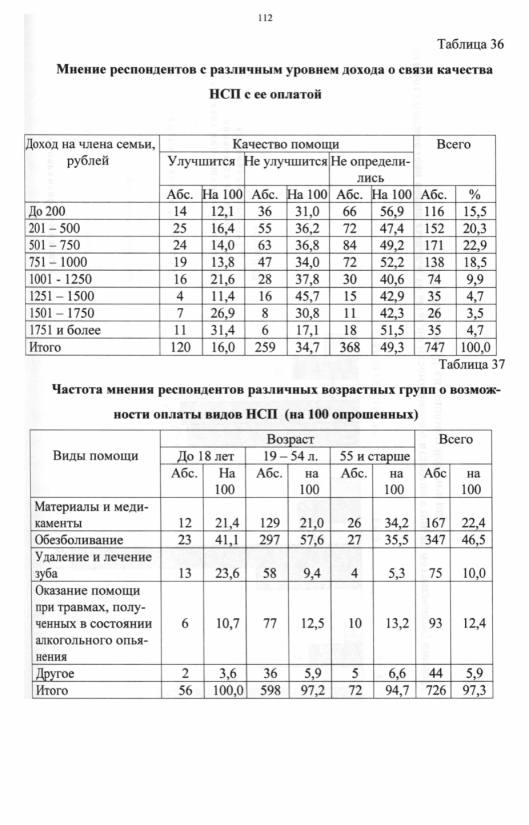 112

Таблица 36

**Мнение респондентов с различным уровнем дохода о связи качества НСП с ее оплатой**

| Доход на члена семьи, рублей | Качество помощи | | | | | | Всего | |
|---|---|---|---|---|---|---|---|---|
| | Улучшится | | Не улучшится | | Не определились | | | |
| | Абс. | На 100 | Абс. | На 100 | Абс. | На 100 | Абс. | % |
| До 200 | 14 | 12,1 | 36 | 31,0 | 66 | 56,9 | 116 | 15,5 |
| 201 – 500 | 25 | 16,4 | 55 | 36,2 | 72 | 47,4 | 152 | 20,3 |
| 501 – 750 | 24 | 14,0 | 63 | 36,8 | 84 | 49,2 | 171 | 22,9 |
| 751 – 1000 | 19 | 13,8 | 47 | 34,0 | 72 | 52,2 | 138 | 18,5 |
| 1001 - 1250 | 16 | 21,6 | 28 | 37,8 | 30 | 40,6 | 74 | 9,9 |
| 1251 – 1500 | 4 | 11,4 | 16 | 45,7 | 15 | 42,9 | 35 | 4,7 |
| 1501 – 1750 | 7 | 26,9 | 8 | 30,8 | 11 | 42,3 | 26 | 3,5 |
| 1751 и более | 11 | 31,4 | 6 | 17,1 | 18 | 51,5 | 35 | 4,7 |
| Итого | 120 | 16,0 | 259 | 34,7 | 368 | 49,3 | 747 | 100,0 |

Таблица 37

**Частота мнения респондентов различных возрастных групп о возможности оплаты видов НСП (на 100 опрошенных)**

| Виды помощи | Возраст | | | | | | Всего | |
|---|---|---|---|---|---|---|---|---|
| | До 18 лет | | 19 – 54 л. | | 55 и старше | | | |
| | Абс. | На 100 | Абс. | на 100 | Абс. | на 100 | Абс | на 100 |
| Материалы и медикаменты | 12 | 21,4 | 129 | 21,0 | 26 | 34,2 | 167 | 22,4 |
| Обезболивание | 23 | 41,1 | 297 | 57,6 | 27 | 35,5 | 347 | 46,5 |
| Удаление и лечение зуба | 13 | 23,6 | 58 | 9,4 | 4 | 5,3 | 75 | 10,0 |
| Оказание помощи при травмах, полученных в состоянии алкогольного опьянения | 6 | 10,7 | 77 | 12,5 | 10 | 13,2 | 93 | 12,4 |
| Другое | 2 | 3,6 | 36 | 5,9 | 5 | 6,6 | 44 | 5,9 |
| Итого | 56 | 100,0 | 598 | 97,2 | 72 | 94,7 | 726 | 97,3 |